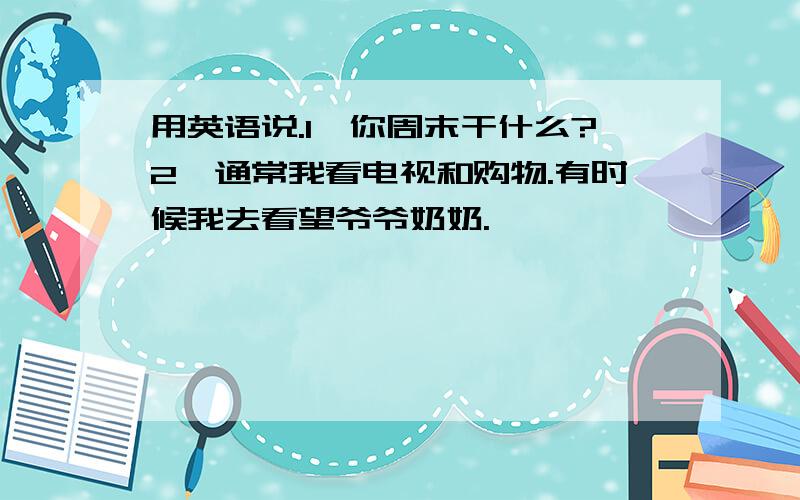 用英语说.1、你周末干什么?2、通常我看电视和购物.有时候我去看望爷爷奶奶.